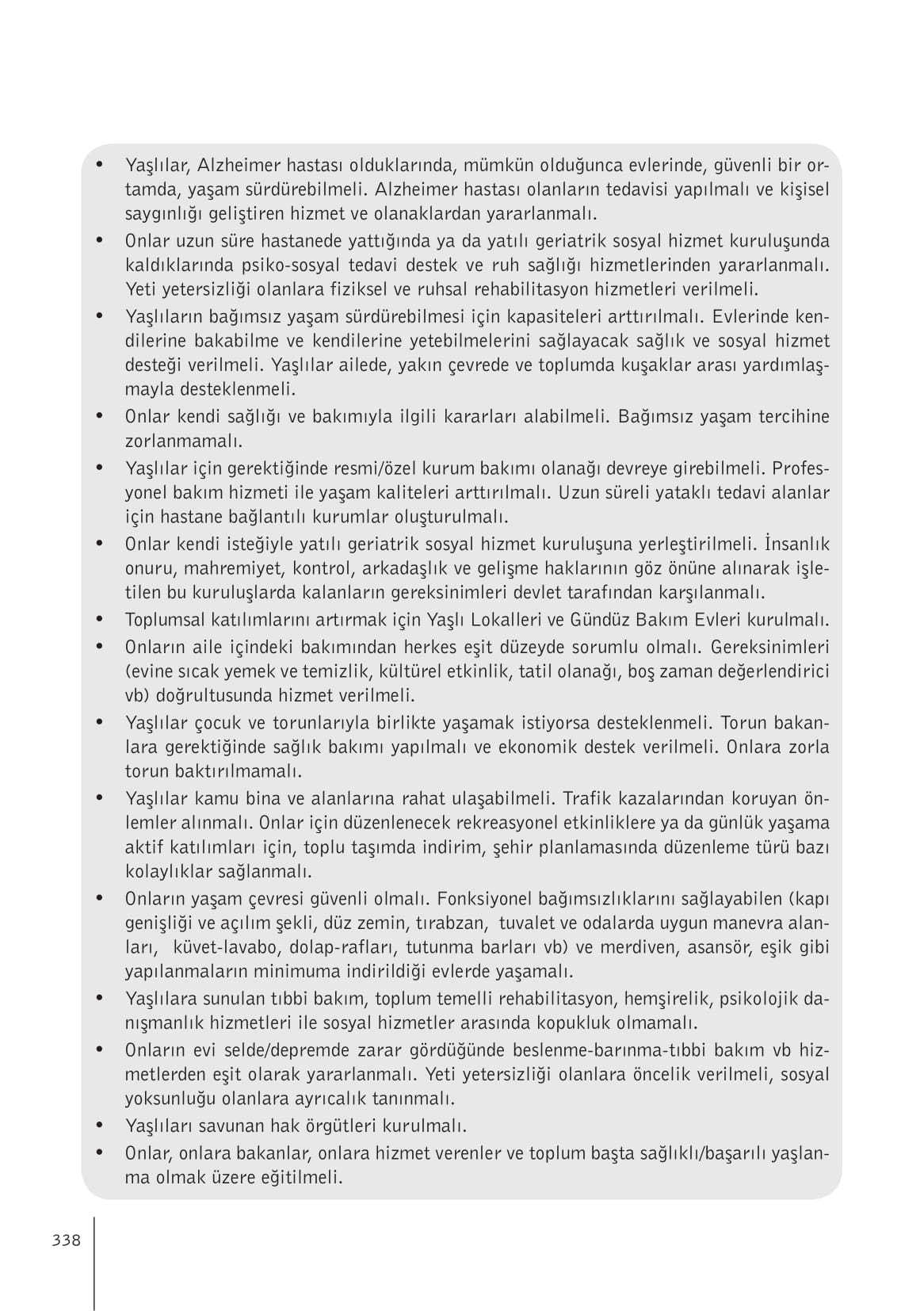 • Yaşlılar, Alzheimer hastası olduklarında, mümkün olduğunca evlerinde, güvenli bir ortamda, yaşam sürdürebilmeli. Alzheimer hastası olanların tedavisi yapılmalı ve kişisel saygınlığı geliştiren hizmet ve olanaklardan yararlanmalı.
• Onlar uzun süre hastanede yattığında ya da yatılı geriatrik sosyal hizmet kuruluşunda kaldıklarında psiko-sosyal tedavi destek ve ruh sağlığı hizmetlerinden yararlanmalı. Yeti yetersizliği olanlara fiziksel ve ruhsal rehabilitasyon hizmetleri verilmeli.
• Yaşlıların bağımsız yaşam sürdürebilmesi için kapasiteleri arttırılmalı. Evlerinde kendilerine bakabilme ve kendilerine yetebilmelerini sağlayacak sağlık ve sosyal hizmet desteği verilmeli. Yaşlılar ailede, yakın çevrede ve toplumda kuşaklar arası yardımlaşmayla desteklenmeli.
• Onlar kendi sağlığı ve bakımıyla ilgili kararları alabilmeli. Bağımsız yaşam tercihine zorlanmamalı.
• Yaşlılar için gerektiğinde resmi/özel kurum bakımı olanağı devreye girebilmeli. Profesyonel bakım hizmeti ile yaşam kaliteleri arttırılmalı. Uzun süreli yataklı tedavi alanlar için hastane bağlantılı kurumlar oluşturulmalı.
• Onlar kendi isteğiyle yatılı geriatrik sosyal hizmet kuruluşuna yerleştirilmeli. İnsanlık onuru, mahremiyet, kontrol, arkadaşlık ve gelişme haklarının göz önüne alınarak işletilen bu kuruluşlarda kalanların gereksinimleri devlet tarafından karşılanmalı.
• Toplumsal katılımlarını artırmak için Yaşlı Lokalleri ve Gündüz Bakım Evleri kurulmalı.
• Onların aile içindeki bakımından herkes eşit düzeyde sorumlu olmalı. Gereksinimleri (evine sıcak yemek ve temizlik, kültürel etkinlik, tatil olanağı, boş zaman değerlendirici vb) doğrultusunda hizmet verilmeli.
• Yaşlılar çocuk ve torunlarıyla birlikte yaşamak istiyorsa desteklenmeli. Torun bakanlara gerektiğinde sağlık bakımı yapılmalı ve ekonomik destek verilmeli. Onlara zorla torun baktırılmamalı.
• Yaşlılar kamu bina ve alanlarına rahat ulaşabilmeli. Trafik kazalarından koruyan önlemler alınmalı. Onlar için düzenlenecek rekreasyonel etkinliklere ya da günlük yaşama aktif katılımları için, toplu taşımda indirim, şehir planlamasında düzenleme türü bazı kolaylıklar sağlanmalı.
• Onların yaşam çevresi güvenli olmalı. Fonksiyonel bağımsızlıklarını sağlayabilen (kapı genişliği ve açılım şekli, düz zemin, tırabzan, tuvalet ve odalarda uygun manevra alanları, küvet-lavabo, dolap-rafları, tutunma barları vb) ve merdiven, asansör, eşik gibi yapılanmaların minimuma indirildiği evlerde yaşamalı.
• Yaşlılara sunulan tıbbi bakım, toplum temelli rehabilitasyon, hemşirelik, psikolojik danışmanlık hizmetleri ile sosyal hizmetler arasında kopukluk olmamalı.
• Onların evi selde/depremde zarar gördüğünde beslenme-barınma-tıbbi bakım vb hizmetlerden eşit olarak yararlanmalı. Yeti yetersizliği olanlara öncelik verilmeli, sosyal yoksunluğu olanlara ayrıcalık tanınmalı.
• Yaşlıları savunan hak örgütleri kurulmalı.
• Onlar, onlara bakanlar, onlara hizmet verenler ve toplum başta sağlıklı/başarılı yaşlanma olmak üzere eğitilmeli.

338